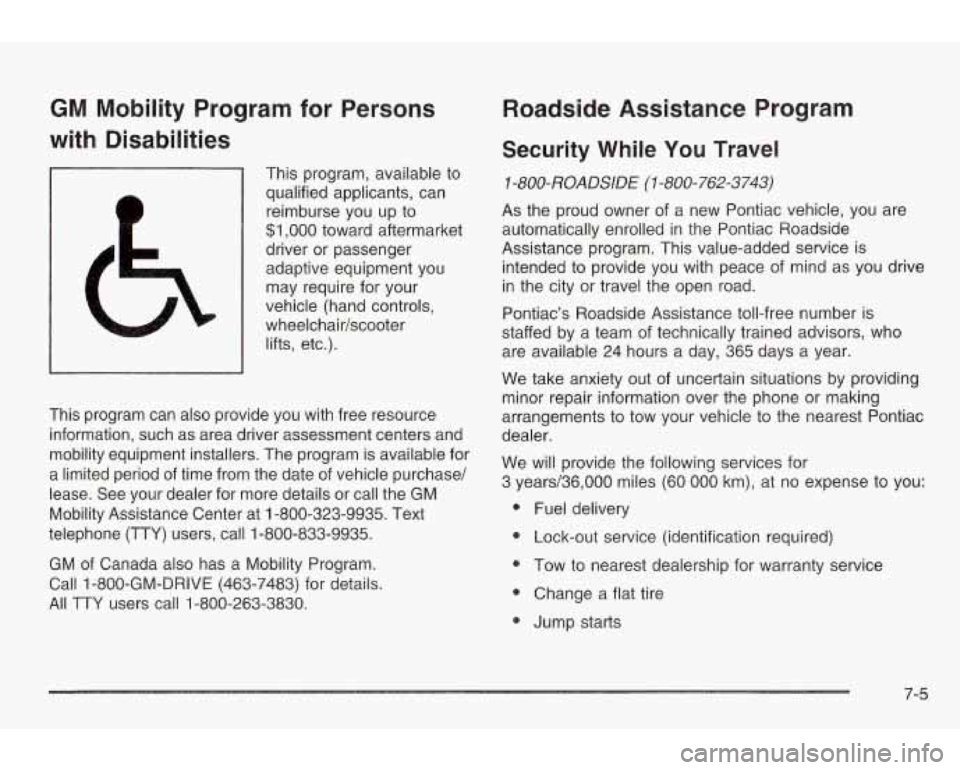 GM Mobility Program for Persons with Disabilities

This program, available to qualified applicants, can reimburse you up to $1,000 toward aftermarket driver or passenger adaptive equipment you may require for your vehicle (hand controls, wheelchair/scooter lifts, etc.).

This program can also provide you with free resource information, such as area driver assessment centers and mobility equipment installers. The program is available for a limited period of time from the date of vehicle purchase/lease. See your dealer for more details or call the GM Mobility Assistance Center at 1-800-323-9935. Text telephone (TTY) users, call 1-800-833-9935.

GM of Canada also has a Mobility Program. Call 1-800-GM-DRIVE (463-7483) for details. All TTY users call 1-800-263-3830.

Roadside Assistance Program

Security While You Travel

1-800-ROADSIDE (1-800-762-3743)

As the proud owner of a new Pontiac vehicle, you are automatically enrolled in the Pontiac Roadside Assistance program. This value-added service is intended to provide you with peace of mind as you drive in the city or travel the open road.

Pontiac's Roadside Assistance toll-free number is staffed by a team of technically trained advisors, who are available 24 hours a day, 365 days a year.

We take anxiety out of uncertain situations by providing minor repair information over the phone or making arrangements to tow your vehicle to the nearest Pontiac dealer.

We will provide the following services for 3 years/36,000 miles (60 000 km), at no expense to you:

• Fuel delivery
• Lock-out service (identification required)
• Tow to nearest dealership for warranty service
• Change a flat tire
• Jump starts

7-5

carmanualsonline.info